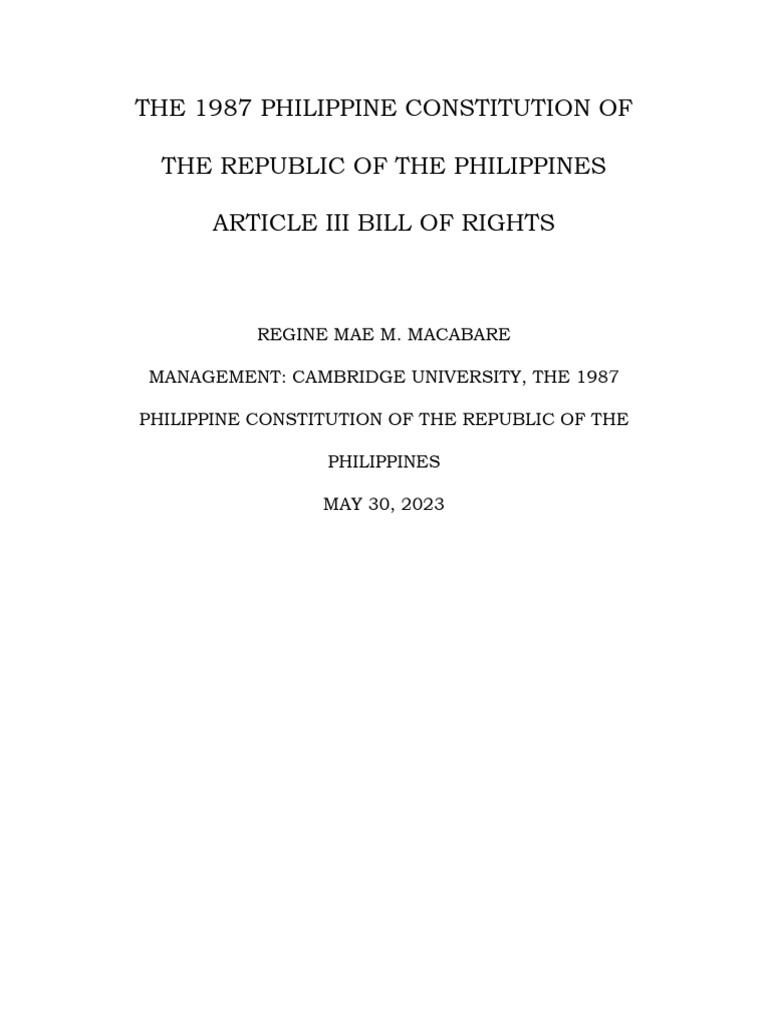 THE 1987 PHILIPPINE CONSTITUTION OF

THE REPUBLIC OF THE PHILIPPINES

ARTICLE III BILL OF RIGHTS

REGINE MAE M. MACABARE

MANAGEMENT: CAMBRIDGE UNIVERSITY, THE 1987 PHILIPPINE CONSTITUTION OF THE REPUBLIC OF THE PHILIPPINES

MAY 30, 2023